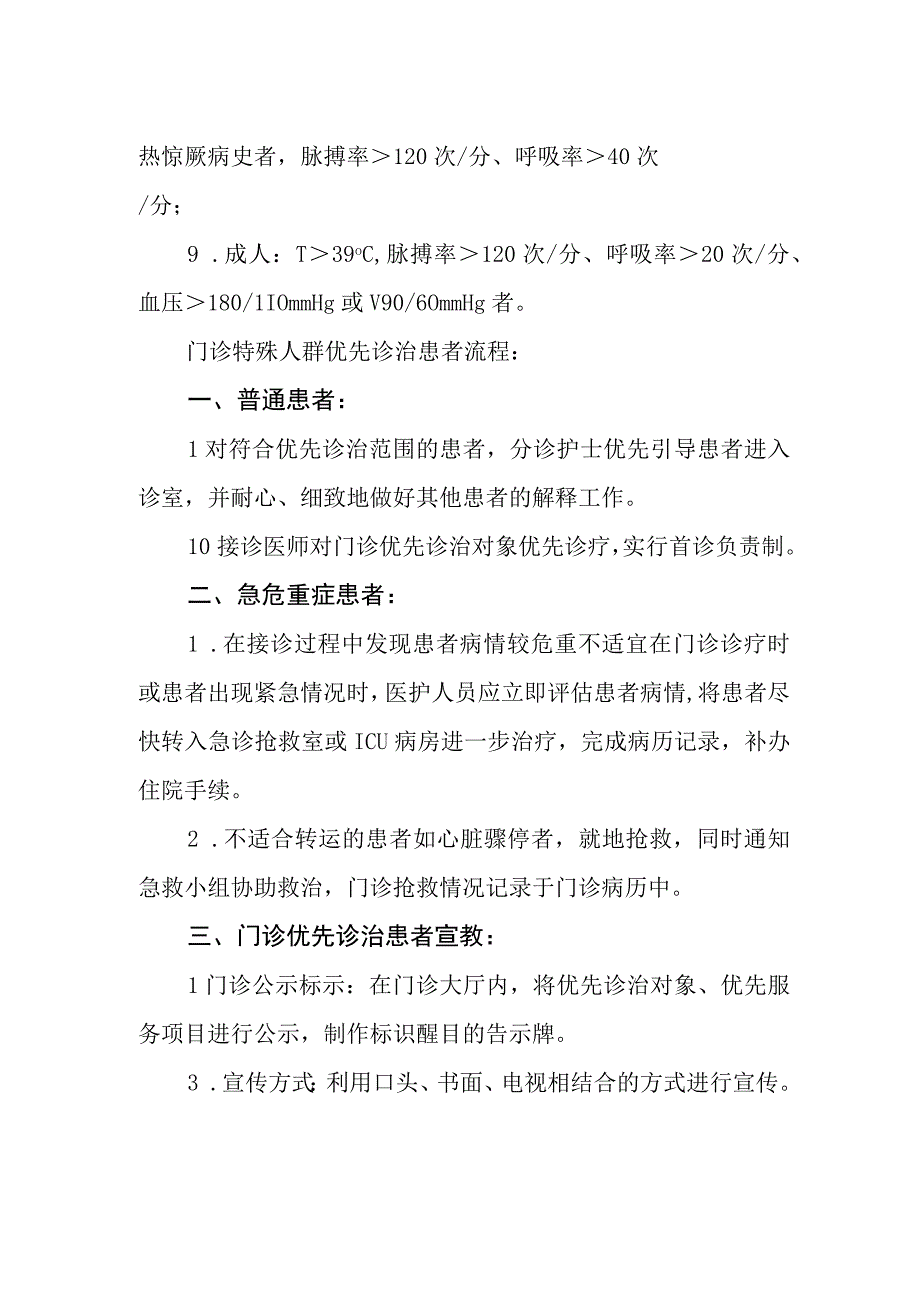 热惊厥病史者，脉搏率＞120次/分、呼吸率＞40次/分；

9．成人：T＞39°C,脉搏率＞120次/分、呼吸率＞20次/分、血压＞180/1IOmmHg或V90/60mmHg者。

门诊特殊人群优先诊治患者流程：

一、普通患者：

1对符合优先诊治范围的患者，分诊护士优先引导患者进入诊室，并耐心、细致地做好其他患者的解释工作。

10接诊医师对门诊优先诊治对象优先诊疗，实行首诊负责制。

二、急危重症患者：

1．在接诊过程中发现患者病情较危重不适宜在门诊诊疗时或患者出现紧急情况时，医护人员应立即评估患者病情，将患者尽快转入急诊抢救室或ICU病房进一步治疗，完成病历记录，补办住院手续。

2．不适合转运的患者如心脏骤停者，就地抢救，同时通知急救小组协助救治，门诊抢救情况记录于门诊病历中。

三、门诊优先诊治患者宣教：

1门诊公示标示：在门诊大厅内，将优先诊治对象、优先服务项目进行公示，制作标识醒目的告示牌。

3．宣传方式:利用口头、书面、电视相结合的方式进行宣传。